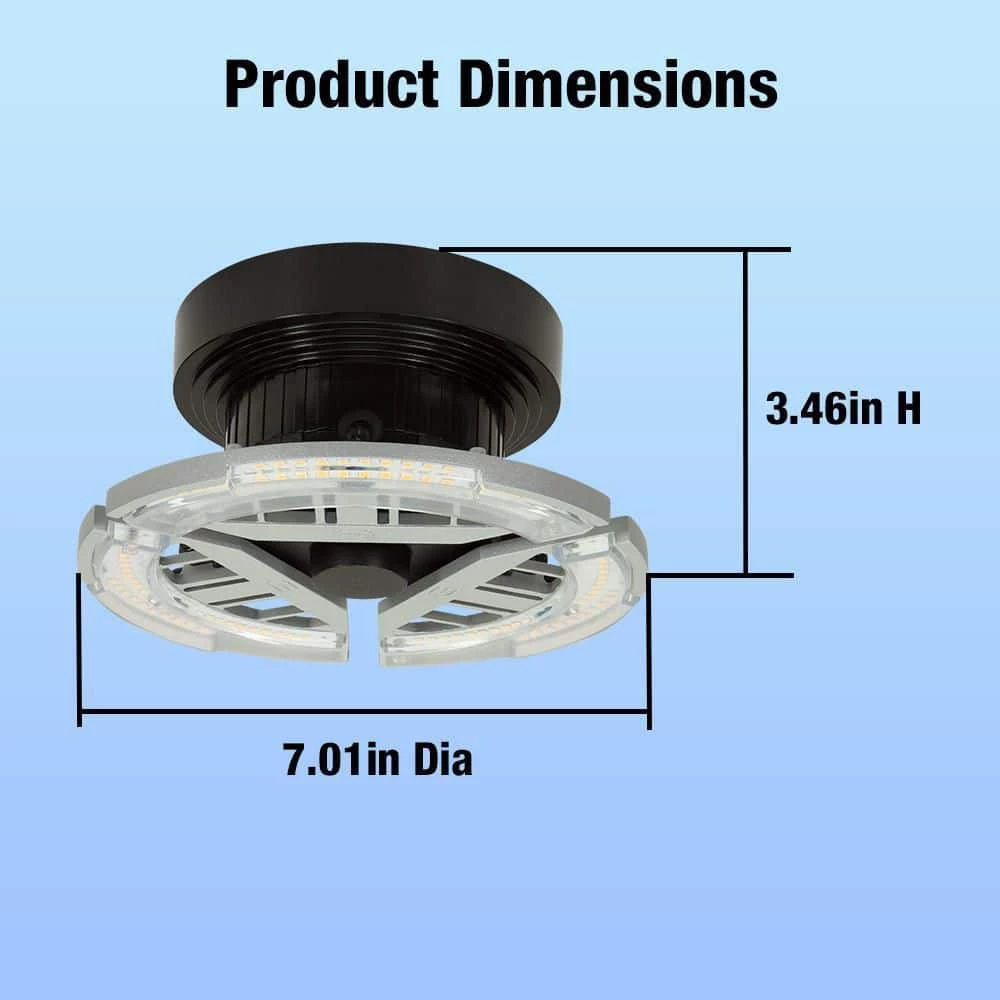 Product Dimensions

3.46in H

7.01in Dia